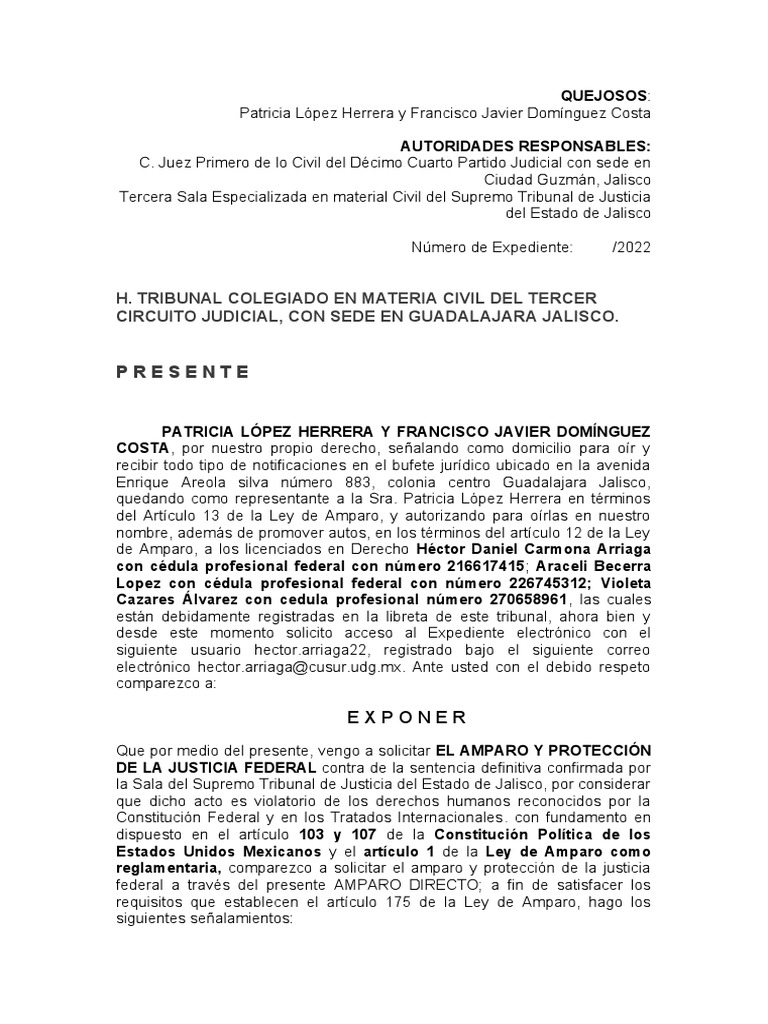 QUEJOSOS:
Patricia López Herrera y Francisco Javier Domínguez Costa

AUTORIDADES RESPONSABLES:
C. Juez Primero de lo Civil del Décimo Cuarto Partido Judicial con sede en Ciudad Guzmán, Jalisco
Tercera Sala Especializada en material Civil del Supremo Tribunal de Justicia del Estado de Jalisco

Número de Expediente: /2022

H. TRIBUNAL COLEGIADO EN MATERIA CIVIL DEL TERCER CIRCUITO JUDICIAL, CON SEDE EN GUADALAJARA JALISCO.

P R E S E N T E

PATRICIA LÓPEZ HERRERA Y FRANCISCO JAVIER DOMÍNGUEZ COSTA, por nuestro propio derecho, señalando como domicilio para oír y recibir todo tipo de notificaciones en el bufete jurídico ubicado en la avenida Enrique Areola silva número 883, colonia centro Guadalajara Jalisco, quedando como representante a la Sra. Patricia López Herrera en términos del Artículo 13 de la Ley de Amparo, y autorizando para oírlas en nuestro nombre, además de promover autos, en los términos del artículo 12 de la Ley de Amparo, a los licenciados en Derecho Héctor Daniel Carmona Arriaga con cédula profesional federal con número 216617415; Araceli Becerra Lopez con cédula profesional federal con número 226745312; Violeta Cazares Álvarez con cedula profesional número 270658961, las cuales están debidamente registradas en la libreta de este tribunal, ahora bien y desde este momento solicito acceso al Expediente electrónico con el siguiente usuario hector.arriaga22, registrado bajo el siguiente correo electrónico hector.arriaga@cusur.udg.mx. Ante usted con el debido respeto comparezco a:

E X P O N E R

Que por medio del presente, vengo a solicitar EL AMPARO Y PROTECCIÓN DE LA JUSTICIA FEDERAL contra de la sentencia definitiva confirmada por la Sala del Supremo Tribunal de Justicia del Estado de Jalisco, por considerar que dicho acto es violatorio de los derechos humanos reconocidos por la Constitución Federal y en los Tratados Internacionales. con fundamento en dispuesto en el artículo 103 y 107 de la Constitución Política de los Estados Unidos Mexicanos y el artículo 1 de la Ley de Amparo como reglamentaria, comparezco a solicitar el amparo y protección de la justicia federal a través del presente AMPARO DIRECTO; a fin de satisfacer los requisitos que establecen el artículo 175 de la Ley de Amparo, hago los siguientes señalamientos: